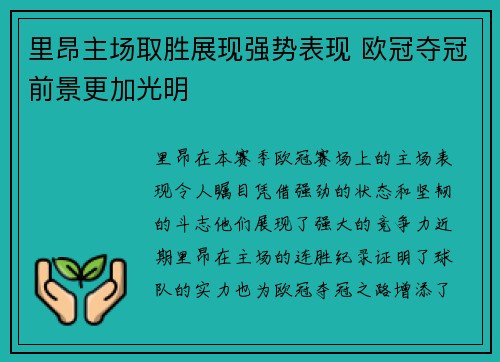 里昂主场取胜展现强势表现 欧冠夺冠前景更加光明

里昂在本赛季欧冠赛场上的主场表现令人瞩目凭借强劲的状态和坚韧的斗志他们展现了强大的竞争力近期里昂在主场的连胜纪录证明了球队的实力也为欧冠夺冠之路增添了